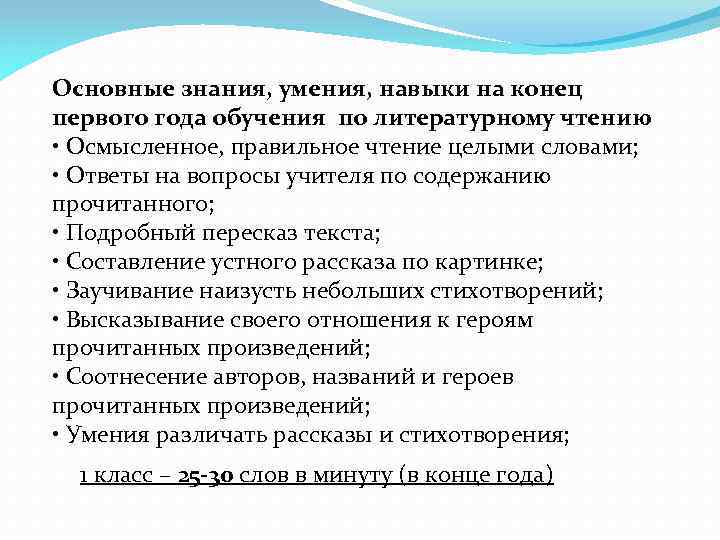 Основные знания, умения, навыки на конец первого года обучения по литературному чтению
• Осмысленное, правильное чтение целыми словами;
• Ответы на вопросы учителя по содержанию прочитанного;
• Подробный пересказ текста;
• Составление устного рассказа по картинке;
• Заучивание наизусть небольших стихотворений;
• Высказывание своего отношения к героям прочитанных произведений;
• Соотнесение авторов, названий и героев прочитанных произведений;
• Умения различать рассказы и стихотворения;

1 класс – 25-30 слов в минуту (в конце года)